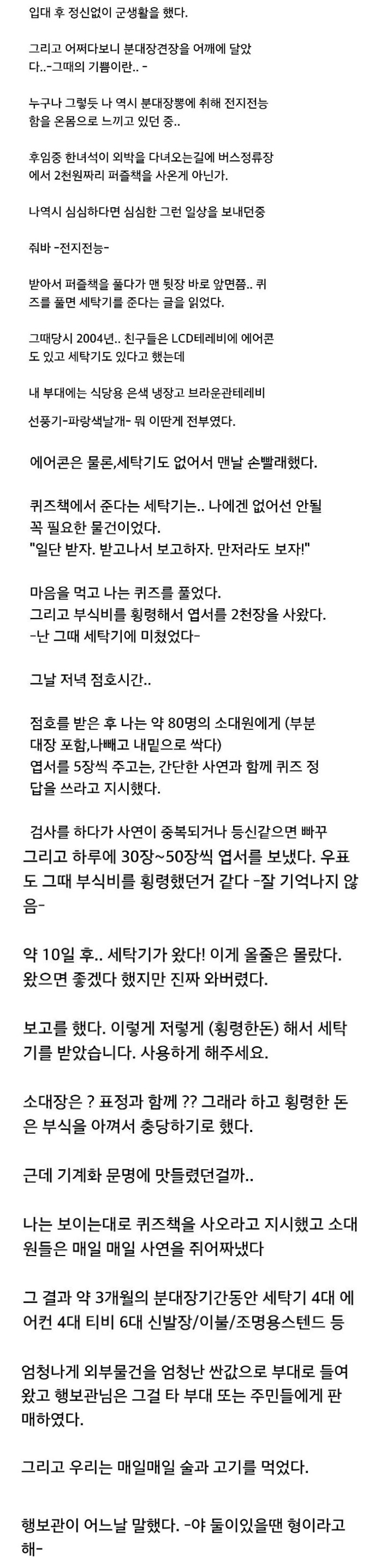 입대 후 정신없이 군생활을 했다.

그리고 어쩌다보니 분대장견장을 어깨에 달았다..-그때의 기쁨이란.. -

누구나 그렇듯 나 역시 분대장뽕에 취해 전지전능함을 온몸으로 느끼고 있던 중..

후임중 한녀석이 외박을 다녀오는길에 버스정류장에서 2천원짜리 퍼즐책을 사온게 아닌가.

나역시 심심하다면 심심한 그런 일상을 보내던중

줘바 -전지전능-

받아서 퍼즐책을 풀다가 맨 뒷장 바로 앞면쯤.. 퀴즈를 풀면 세탁기를 준다는 글을 읽었다.

그때당시 2004년.. 친구들은 LCD테레비에 에어콘도 있고 세탁기도 있다고 했는데

내 부대에는 식당용 은색 냉장고 브라운관테레비

선풍기-파랑색날개- 뭐 이딴게 전부였다.

에어콘은 물론,세탁기도 없어서 맨날 손빨래했다.

퀴즈책에서 준다는 세탁기는.. 나에겐 없어선 안될 꼭 필요한 물건이었다.
"일단 받자. 받고나서 보고하자. 만저라도 보자!"

마음을 먹고 나는 퀴즈를 풀었다.
그리고 부식비를 횡령해서 엽서를 2천장을 사왔다.
-난 그때 세탁기에 미쳤었다-

그날 저녁 점호시간..

점호를 받은 후 나는 약 80명의 소대원에게 (부분대장 포함,나빼고 내밑으로 싹다)
엽서를 5장씩 주고는, 간단한 사연과 함께 퀴즈 정답을 쓰라고 지시했다.

검사를 하다가 사연이 중복되거나 등신같으면 빠꾸
그리고 하루에 30장~50장씩 엽서를 보냈다. 우표도 그때 부식비를 횡령했던거 같다 -잘 기억나지 않음-

약 10일 후.. 세탁기가 왔다! 이게 올줄은 몰랐다. 왔으면 좋겠다 했지만 진짜 와버렸다.

보고를 했다. 이렇게 저렇게 (횡령한돈) 해서 세탁기를 받았습니다. 사용하게 해주세요.

소대장은 ? 표정과 함께 ?? 그래라 하고 횡령한 돈은 부식을 아껴서 충당하기로 했다.

근데 기계화 문명에 맛들렸던걸까..

나는 보이는대로 퀴즈책을 사오라고 지시했고 소대원들은 매일 매일 사연을 쥐어짜냈다

그 결과 약 3개월의 분대장기간동안 세탁기 4대 에어컨 4대 티비 6대 신발장/이불/조명용스텐드 등

엄청나게 외부물건을 엄청난 싼값으로 부대로 들여왔고 행보관님은 그걸 타 부대 또는 주민들에게 판매하였다.

그리고 우리는 매일매일 술과 고기를 먹었다.

행보관이 어느날 말했다. -야 둘이있을땐 형이라고 해-